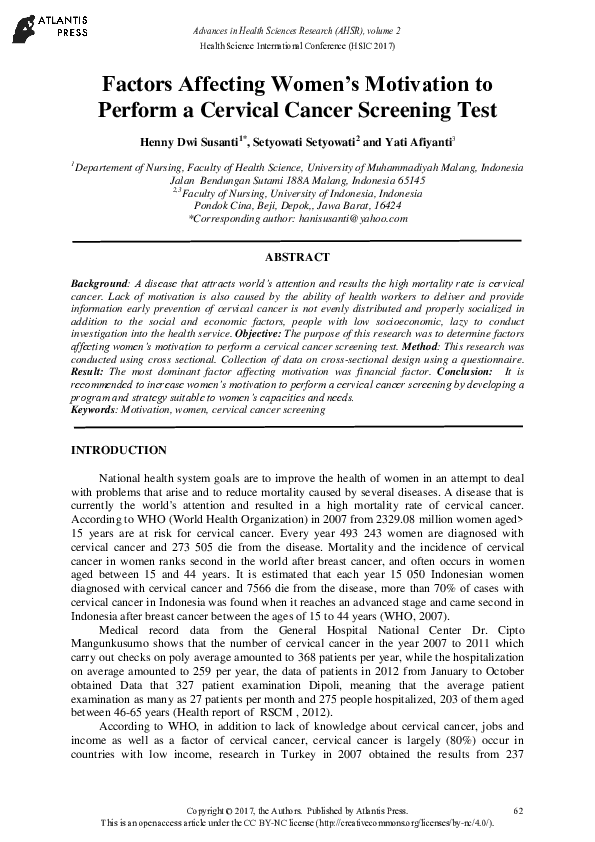 ATLANTIS PRESS

Advances in Health Sciences Research (AHSR), volume 2
Health Science International Conference (HSIC 2017)

Factors Affecting Women's Motivation to Perform a Cervical Cancer Screening Test

Henny Dwi Susanti$^{1*}$, Setyowati Setyowati$^{2}$ and Yati Afiyanti$^{3}$

$^{1}$Departement of Nursing, Faculty of Health Science, University of Muhammadiyah Malang, Indonesia
Jalan Bendungan Sutami 188A Malang, Indonesia 65145
$^{2,3}$Faculty of Nursing, University of Indonesia, Indonesia
Pondok Cina, Beji, Depok,, Jawa Barat, 16424
*Corresponding author: hanisusanti@yahoo.com

ABSTRACT

Background: A disease that attracts world's attention and results the high mortality rate is cervical cancer. Lack of motivation is also caused by the ability of health workers to deliver and provide information early prevention of cervical cancer is not evenly distributed and properly socialized in addition to the social and economic factors, people with low socioeconomic, lazy to conduct investigation into the health service. Objective: The purpose of this research was to determine factors affecting women's motivation to perform a cervical cancer screening test. Method: This research was conducted using cross sectional. Collection of data on cross-sectional design using a questionnaire. Result: The most dominant factor affecting motivation was financial factor. Conclusion: It is recommended to increase women's motivation to perform a cervical cancer screening by developing a program and strategy suitable to women's capacities and needs.
Keywords: Motivation, women, cervical cancer screening

INTRODUCTION

National health system goals are to improve the health of women in an attempt to deal with problems that arise and to reduce mortality caused by several diseases. A disease that is currently the world's attention and resulted in a high mortality rate of cervical cancer. According to WHO (World Health Organization) in 2007 from 2329.08 million women aged> 15 years are at risk for cervical cancer. Every year 493 243 women are diagnosed with cervical cancer and 273 505 die from the disease. Mortality and the incidence of cervical cancer in women ranks second in the world after breast cancer, and often occurs in women aged between 15 and 44 years. It is estimated that each year 15 050 Indonesian women diagnosed with cervical cancer and 7566 die from the disease, more than 70% of cases with cervical cancer in Indonesia was found when it reaches an advanced stage and came second in Indonesia after breast cancer between the ages of 15 to 44 years (WHO, 2007).

Medical record data from the General Hospital National Center Dr. Cipto Mangunkusumo shows that the number of cervical cancer in the year 2007 to 2011 which carry out checks on poly average amounted to 368 patients per year, while the hospitalization on average amounted to 259 per year, the data of patients in 2012 from January to October obtained Data that 327 patient examination Dipoli, meaning that the average patient examination as many as 27 patients per month and 275 people hospitalized, 203 of them aged between 46-65 years (Health report of RSCM , 2012).

According to WHO, in addition to lack of knowledge about cervical cancer, jobs and income as well as a factor of cervical cancer, cervical cancer is largely (80%) occur in countries with low income, research in Turkey in 2007 obtained the results from 237

Copyright © 2017, the Authors. Published by Atlantis Press.
This is an open access article under the CC BY-NC license (http://creativecommons.org/licenses/by-nc/4.0/).

62